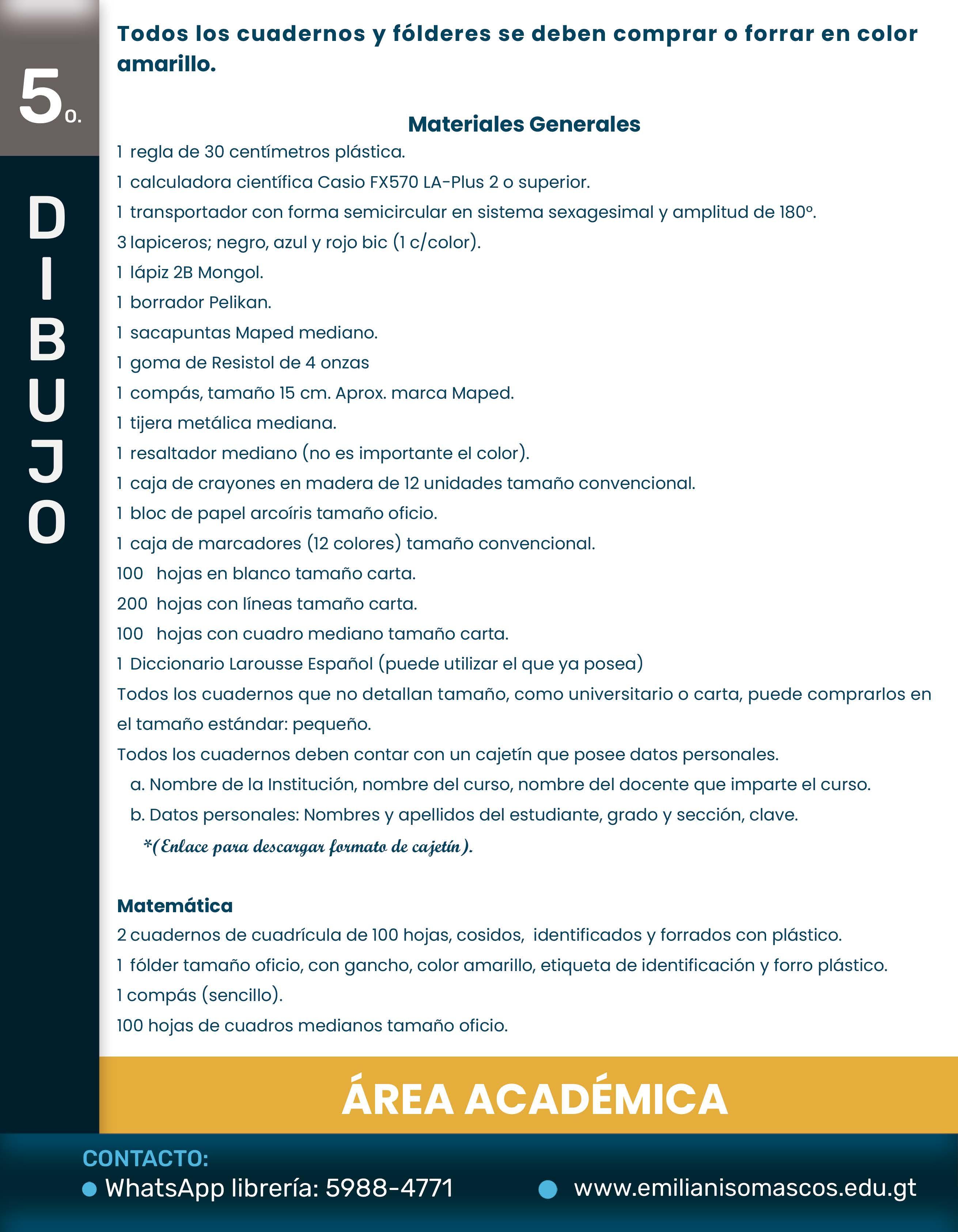 5o.

DIBUJO

Todos los cuadernos y fólderes se deben comprar o forrar en color amarillo.

Materiales Generales
1 regla de 30 centímetros plástica.
1 calculadora científica Casio FX570 LA-Plus 2 o superior.
1 transportador con forma semicircular en sistema sexagesimal y amplitud de 180º.
3 lapiceros; negro, azul y rojo bic (1 c/color).
1 lápiz 2B Mongol.
1 borrador Pelikan.
1 sacapuntas Maped mediano.
1 goma de Resistol de 4 onzas
1 compás, tamaño 15 cm. Aprox. marca Maped.
1 tijera metálica mediana.
1 resaltador mediano (no es importante el color).
1 caja de crayones en madera de 12 unidades tamaño convencional.
1 bloc de papel arcoíris tamaño oficio.
1 caja de marcadores (12 colores) tamaño convencional.
100 hojas en blanco tamaño carta.
200 hojas con líneas tamaño carta.
100 hojas con cuadro mediano tamaño carta.
1 Diccionario Larousse Español (puede utilizar el que ya posea)
Todos los cuadernos que no detallan tamaño, como universitario o carta, puede comprarlos en el tamaño estándar: pequeño.
Todos los cuadernos deben contar con un cajetín que posee datos personales.
a. Nombre de la Institución, nombre del curso, nombre del docente que imparte el curso.
b. Datos personales: Nombres y apellidos del estudiante, grado y sección, clave.
*(Enlace para descargar formato de cajetín).

Matemática
2 cuadernos de cuadrícula de 100 hojas, cosidos, identificados y forrados con plástico.
1 fólder tamaño oficio, con gancho, color amarillo, etiqueta de identificación y forro plástico.
1 compás (sencillo).
100 hojas de cuadros medianos tamaño oficio.

ÁREA ACADÉMICA

CONTACTO:
WhatsApp librería: 5988-4771
www.emilianisomascos.edu.gt